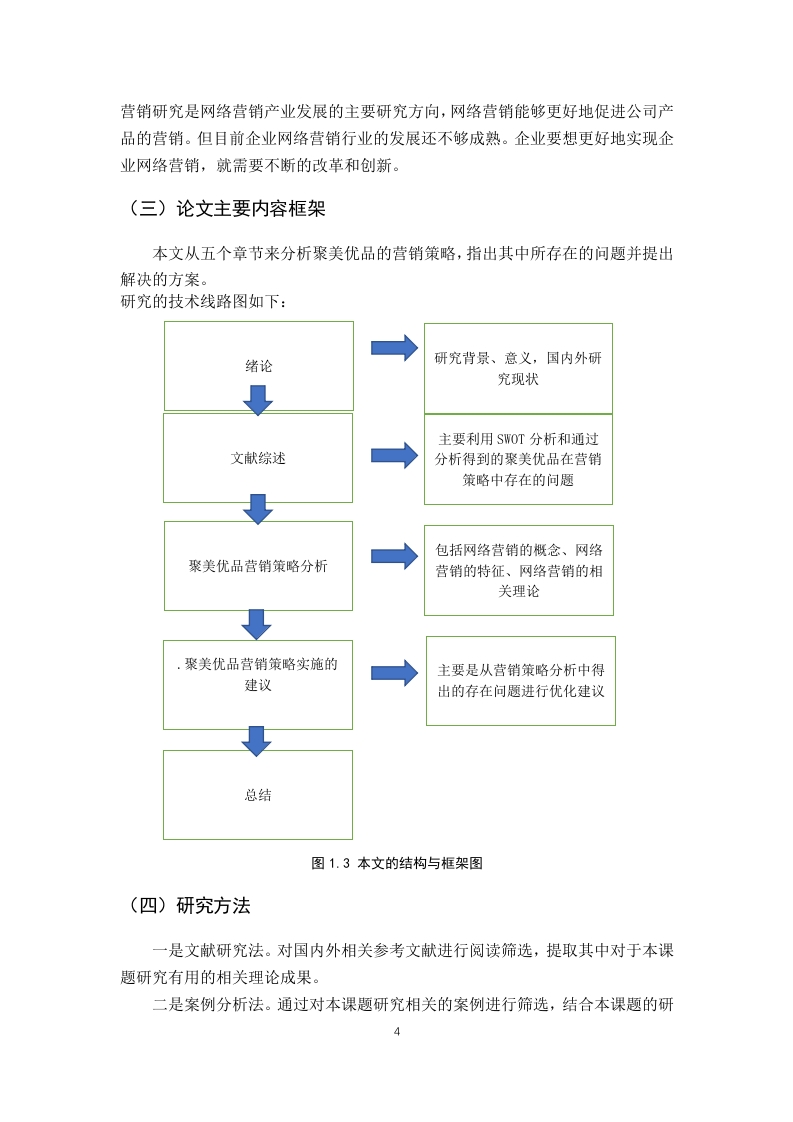 营销研究是网络营销产业发展的主要研究方向，网络营销能够更好地促进公司产品的营销。但目前企业网络营销行业的发展还不够成熟。企业要想更好地实现企业网络营销，就需要不断的改革和创新。

（三）论文主要内容框架

本文从五个章节来分析聚美优品的营销策略，指出其中所存在的问题并提出解决的方案。
研究的技术线路图如下：

绪论

研究背景、意义，国内外研究现状

文献综述

主要利用 SWOT 分析和通过分析得到的聚美优品在营销策略中存在的问题

聚美优品营销策略分析

包括网络营销的概念、网络营销的特征、网络营销的相关理论

.聚美优品营销策略实施的建议

主要是从营销策略分析中得出的存在问题进行优化建议

总结

图 1.3 本文的结构与框架图

（四）研究方法

一是文献研究法。对国内外相关参考文献进行阅读筛选，提取其中对于本课题研究有用的相关理论成果。

二是案例分析法。通过对本课题研究相关的案例进行筛选，结合本课题的研

4